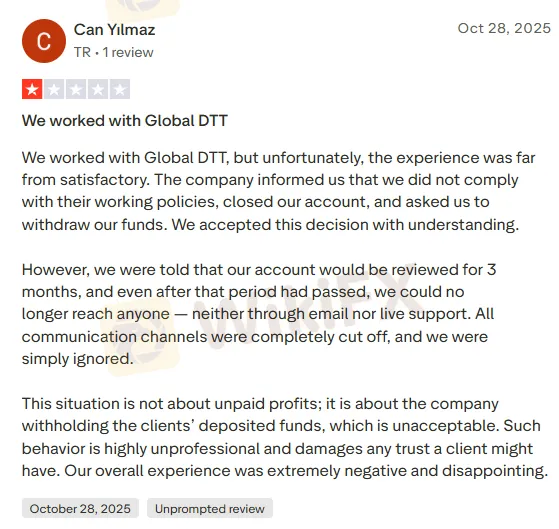 C

Can Yılmaz
TR • 1 review

Oct 28, 2025

We worked with Global DTT

We worked with Global DTT, but unfortunately, the experience was far from satisfactory. The company informed us that we did not comply with their working policies, closed our account, and asked us to withdraw our funds. We accepted this decision with understanding.

However, we were told that our account would be reviewed for 3 months, and even after that period had passed, we could no longer reach anyone — neither through email nor live support. All communication channels were completely cut off, and we were simply ignored.

This situation is not about unpaid profits; it is about the company withholding the clients' deposited funds, which is unacceptable. Such behavior is highly unprofessional and damages any trust a client might have. Our overall experience was extremely negative and disappointing.

October 28, 2025

Unprompted review

WikiFX